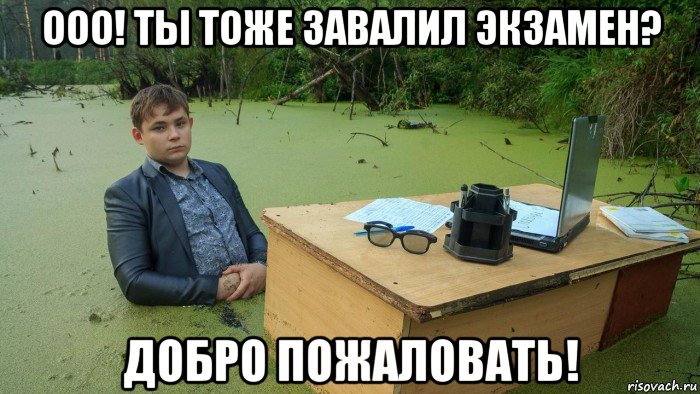 ООО! ТЫ ТОЖЕ ЗАВАЛИЛ ЭКЗАМЕН?

ДОБРО ПОЖАЛОВАТЬ!

risovach.ru